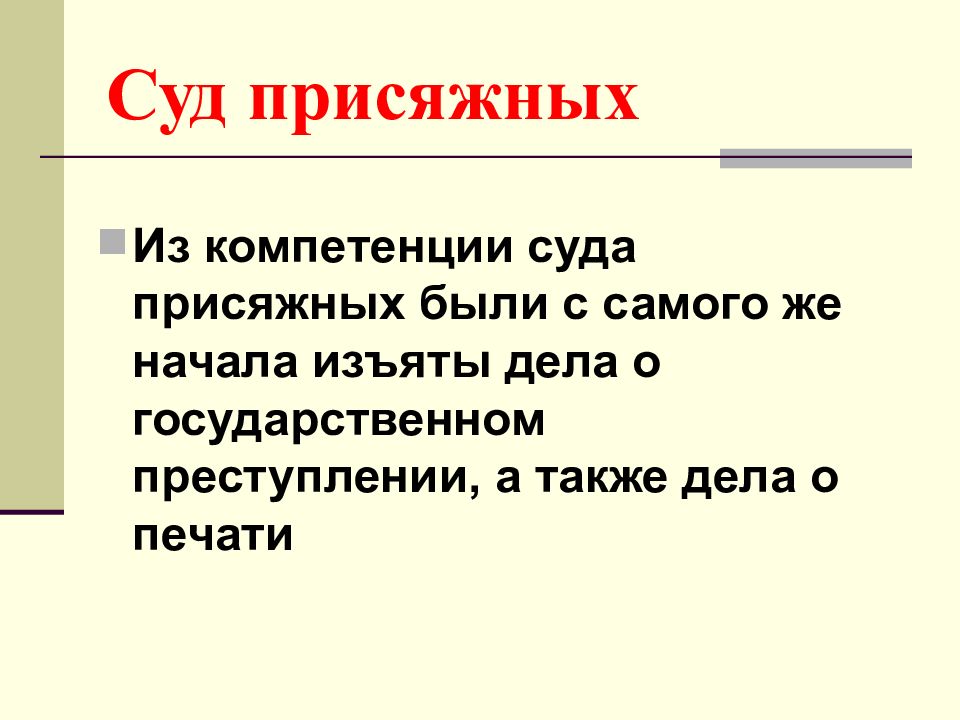 Суд присяжных

Из компетенции суда присяжных были с самого же начала изъяты дела о государственном преступлении, а также дела о печати